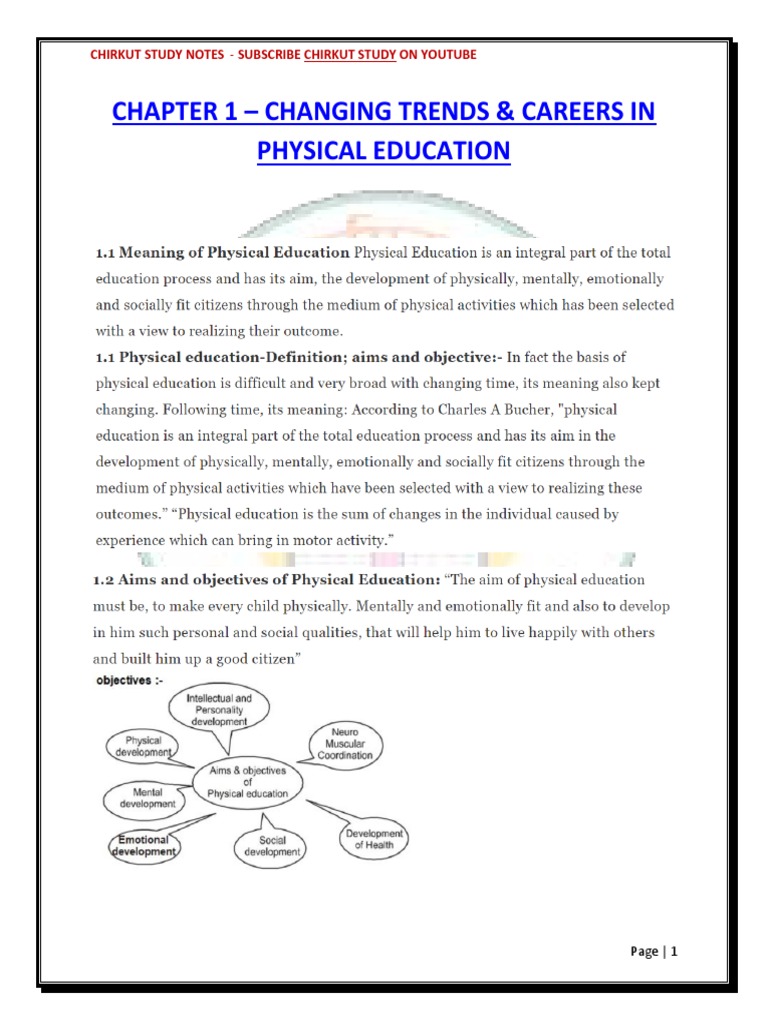 CHIRKUT STUDY NOTES - SUBSCRIBE CHIRKUT STUDY ON YOUTUBE

CHAPTER 1 – CHANGING TRENDS & CAREERS IN PHYSICAL EDUCATION

1.1 Meaning of Physical Education Physical Education is an integral part of the total education process and has its aim, the development of physically, mentally, emotionally and socially fit citizens through the medium of physical activities which has been selected with a view to realizing their outcome.

1.1 Physical education-Definition; aims and objective:- In fact the basis of physical education is difficult and very broad with changing time, its meaning also kept changing. Following time, its meaning: According to Charles A Bucher, "physical education is an integral part of the total education process and has its aim in the development of physically, mentally, emotionally and socially fit citizens through the medium of physical activities which have been selected with a view to realizing these outcomes." "Physical education is the sum of changes in the individual caused by experience which can bring in motor activity."

1.2 Aims and objectives of Physical Education: "The aim of physical education must be, to make every child physically. Mentally and emotionally fit and also to develop in him such personal and social qualities, that will help him to live happily with others and built him up a good citizen"

objectives :-

Intellectual and Personality development

Physical development

Neuro Muscular Coordination

Aims & objectives of Physical education

Mental development

Emotional development

Social development

Development of Health

Page | 1